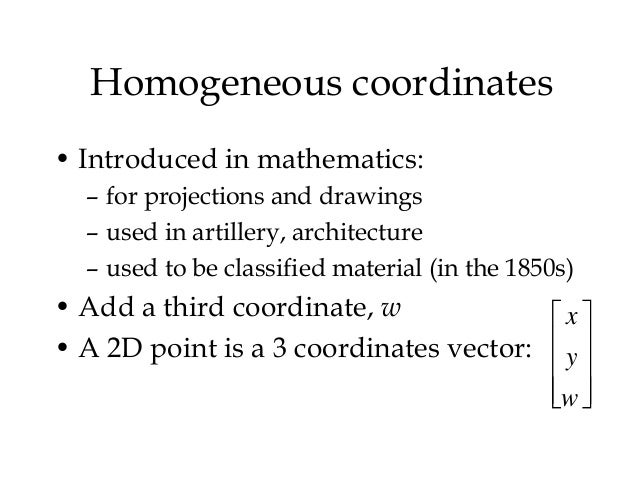 Homogeneous coordinates

• Introduced in mathematics:
  – for projections and drawings
  – used in artillery, architecture
  – used to be classified material (in the 1850s)
• Add a third coordinate, $w$
• A 2D point is a 3 coordinates vector: $\begin{bmatrix} x \\ y \\ w \end{bmatrix}$